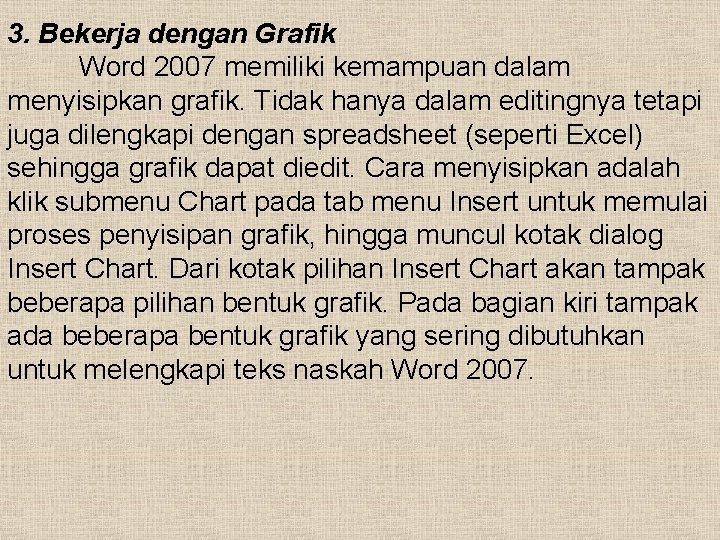 3. Bekerja dengan Grafik

Word 2007 memiliki kemampuan dalam menyisipkan grafik. Tidak hanya dalam editingnya tetapi juga dilengkapi dengan spreadsheet (seperti Excel) sehingga grafik dapat diedit. Cara menyisipkan adalah klik submenu Chart pada tab menu Insert untuk memulai proses penyisipan grafik, hingga muncul kotak dialog Insert Chart. Dari kotak pilihan Insert Chart akan tampak beberapa pilihan bentuk grafik. Pada bagian kiri tampak ada beberapa bentuk grafik yang sering dibutuhkan untuk melengkapi teks naskah Word 2007.